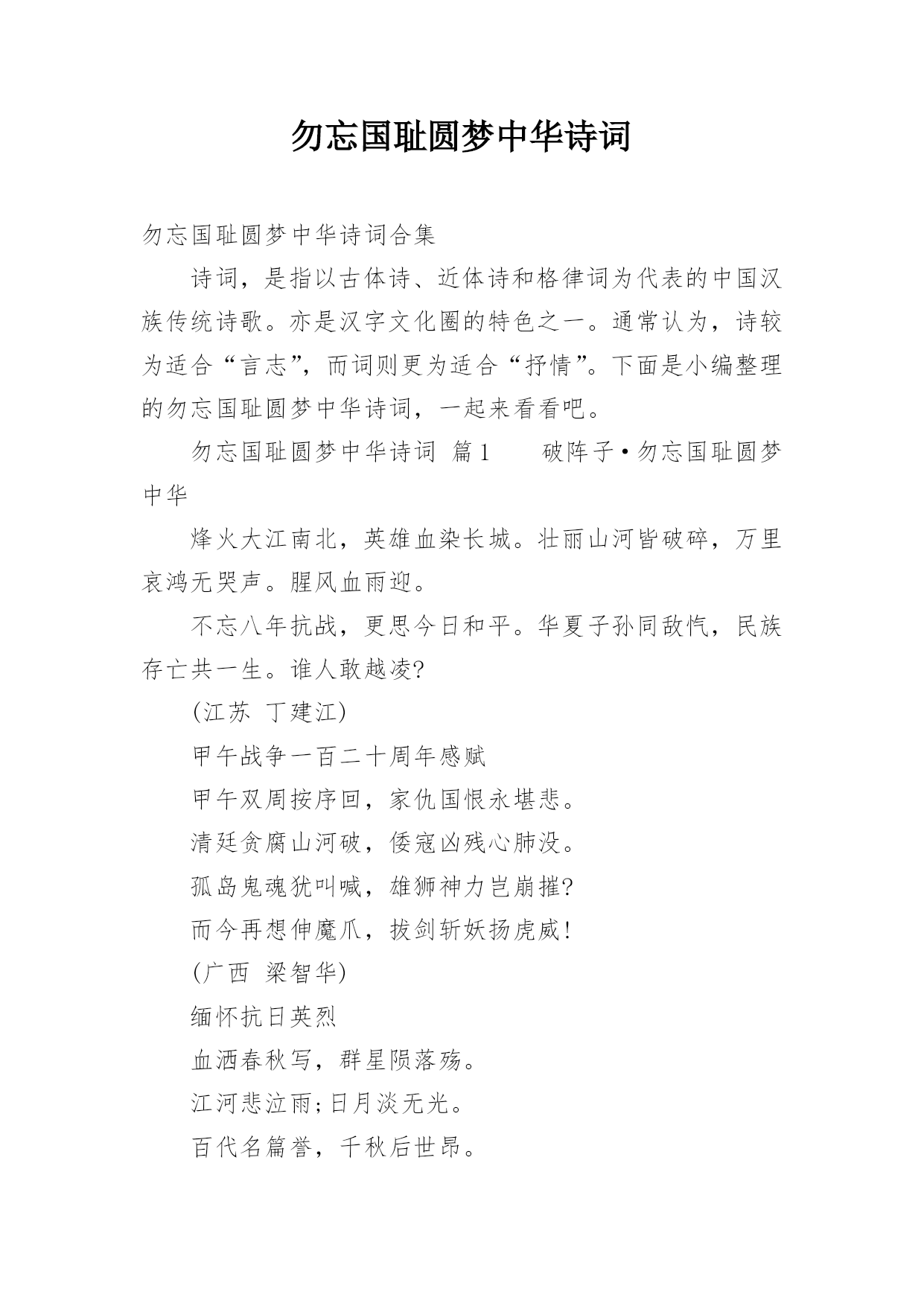 勿忘国耻圆梦中华诗词

勿忘国耻圆梦中华诗词合集

诗词，是指以古体诗、近体诗和格律词为代表的中国汉族传统诗歌。亦是汉字文化圈的特色之一。通常认为，诗较为适合“言志”，而词则更为适合“抒情”。下面是小编整理的勿忘国耻圆梦中华诗词，一起来看看吧。

勿忘国耻圆梦中华诗词 篇1　　破阵子·勿忘国耻圆梦中华

烽火大江南北，英雄血染长城。壮丽山河皆破碎，万里哀鸿无哭声。腥风血雨迎。

不忘八年抗战，更思今日和平。华夏子孙同敌忾，民族存亡共一生。谁人敢越凌?

(江苏 丁建江)

甲午战争一百二十周年感赋

甲午双周按序回，家仇国恨永堪悲。

清廷贪腐山河破，倭寇凶残心肺没。

孤岛鬼魂犹叫喊，雄狮神力岂崩摧?

而今再想伸魔爪，拔剑斩妖扬虎威!

(广西 梁智华)

缅怀抗日英烈

血洒春秋写，群星陨落殇。

江河悲泣雨;日月淡无光。

百代名篇誉，千秋后世昂。